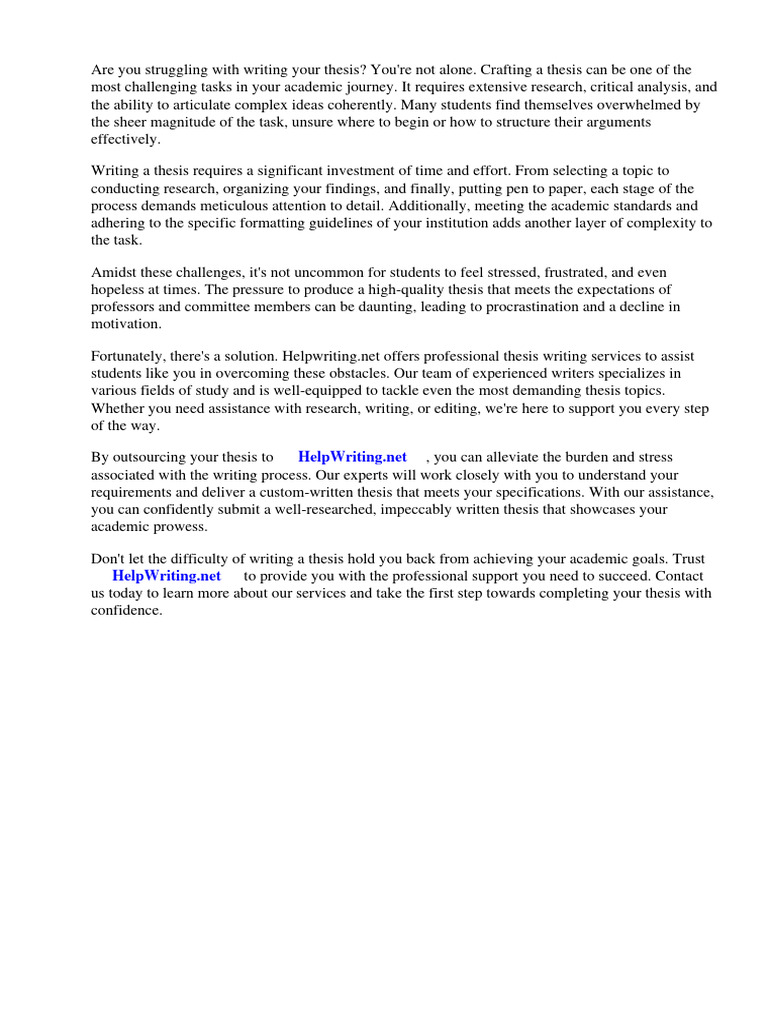 Are you struggling with writing your thesis? You're not alone. Crafting a thesis can be one of the most challenging tasks in your academic journey. It requires extensive research, critical analysis, and the ability to articulate complex ideas coherently. Many students find themselves overwhelmed by the sheer magnitude of the task, unsure where to begin or how to structure their arguments effectively.

Writing a thesis requires a significant investment of time and effort. From selecting a topic to conducting research, organizing your findings, and finally, putting pen to paper, each stage of the process demands meticulous attention to detail. Additionally, meeting the academic standards and adhering to the specific formatting guidelines of your institution adds another layer of complexity to the task.

Amidst these challenges, it's not uncommon for students to feel stressed, frustrated, and even hopeless at times. The pressure to produce a high-quality thesis that meets the expectations of professors and committee members can be daunting, leading to procrastination and a decline in motivation.

Fortunately, there's a solution. Helpwriting.net offers professional thesis writing services to assist students like you in overcoming these obstacles. Our team of experienced writers specializes in various fields of study and is well-equipped to tackle even the most demanding thesis topics. Whether you need assistance with research, writing, or editing, we're here to support you every step of the way.

By outsourcing your thesis to HelpWriting.net , you can alleviate the burden and stress associated with the writing process. Our experts will work closely with you to understand your requirements and deliver a custom-written thesis that meets your specifications. With our assistance, you can confidently submit a well-researched, impeccably written thesis that showcases your academic prowess.

Don't let the difficulty of writing a thesis hold you back from achieving your academic goals. Trust HelpWriting.net to provide you with the professional support you need to succeed. Contact us today to learn more about our services and take the first step towards completing your thesis with confidence.